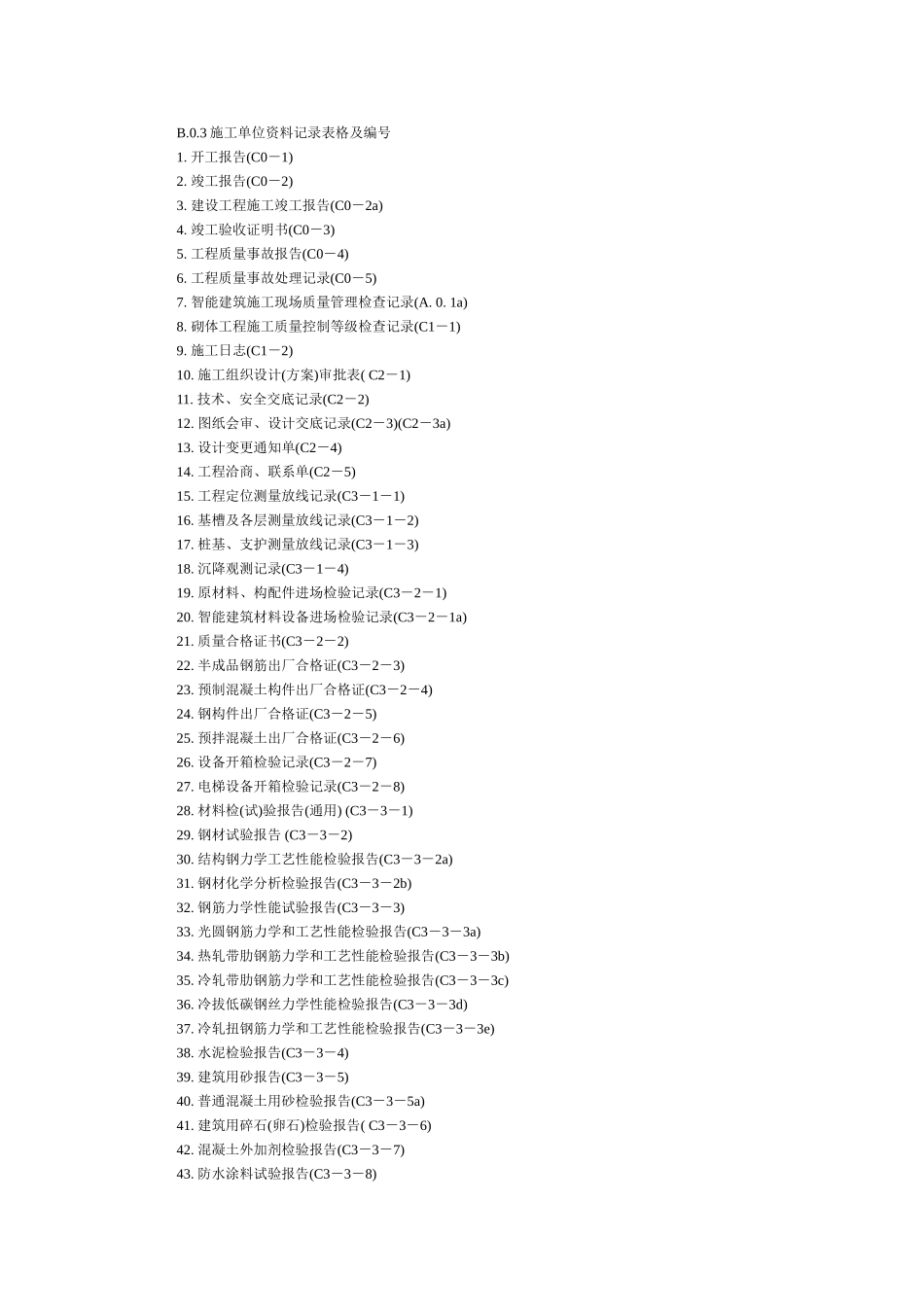 B.0.3 施工单位资料记录表格及编号
1. 开工报告(C0－1)
2. 竣工报告(C0－2)
3. 建设工程施工竣工报告(C0－2a)
4. 竣工验收证明书(C0－3)
5. 工程质量事故报告(C0－4)
6. 工程质量事故处理记录(C0－5)
7. 智能建筑施工现场质量管理检查记录(A. 0. 1a)
8. 砌体工程施工质量控制等级检查记录(C1－1)
9. 施工日志(C1－2)
10. 施工组织设计(方案)审批表( C2－1)
11. 技术、安全交底记录(C2－2)
12. 图纸会审、设计交底记录(C2－3)(C2－3a)
13. 设计变更通知单(C2－4)
14. 工程洽商、联系单(C2－5)
15. 工程定位测量放线记录(C3－1－1)
16. 基槽及各层测量放线记录(C3－1－2)
17. 桩基、支护测量放线记录(C3－1－3)
18. 沉降观测记录(C3－1－4)
19. 原材料、构配件进场检验记录(C3－2－1)
20. 智能建筑材料设备进场检验记录(C3－2－1a)
21. 质量合格证书(C3－2－2)
22. 半成品钢筋出厂合格证(C3－2－3)
23. 预制混凝土构件出厂合格证(C3－2－4)
24. 钢构件出厂合格证(C3－2－5)
25. 预拌混凝土出厂合格证(C3－2－6)
26. 设备开箱检验记录(C3－2－7)
27. 电梯设备开箱检验记录(C3－2－8)
28. 材料检(试)验报告(通用) (C3－3－1)
29. 钢材试验报告 (C3－3－2)
30. 结构钢力学工艺性能检验报告(C3－3－2a)
31. 钢材化学分析检验报告(C3－3－2b)
32. 钢筋力学性能试验报告(C3－3－3)
33. 光圆钢筋力学和工艺性能检验报告(C3－3－3a)
34. 热轧带肋钢筋力学和工艺性能检验报告(C3－3－3b)
35. 冷轧带肋钢筋力学和工艺性能检验报告(C3－3－3c)
36. 冷拔低碳钢丝力学性能检验报告(C3－3－3d)
37. 冷轧扭钢筋力学和工艺性能检验报告(C3－3－3e)
38. 水泥检验报告(C3－3－4)
39. 建筑用砂报告(C3－3－5)
40. 普通混凝土用砂检验报告(C3－3－5a)
41. 建筑用碎石(卵石)检验报告( C3－3－6)
42. 混凝土外加剂检验报告(C3－3－7)
43. 防水涂料试验报告(C3－3－8)